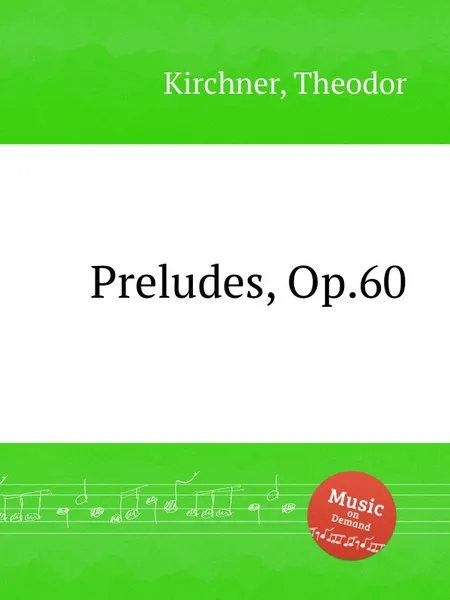 Kirchner, Theodor

Preludes, Op.60

Music
on
Demand